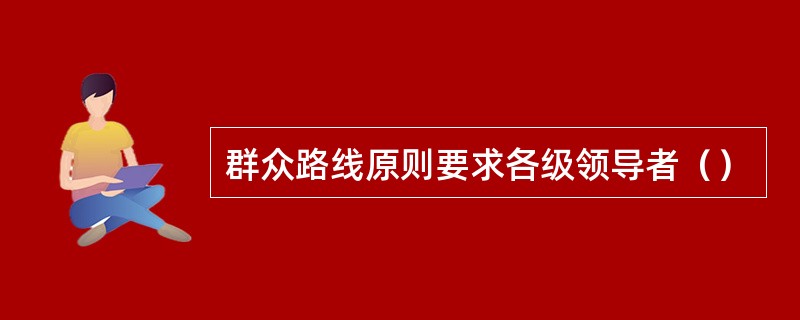 群众路线原则要求各级领导者（）